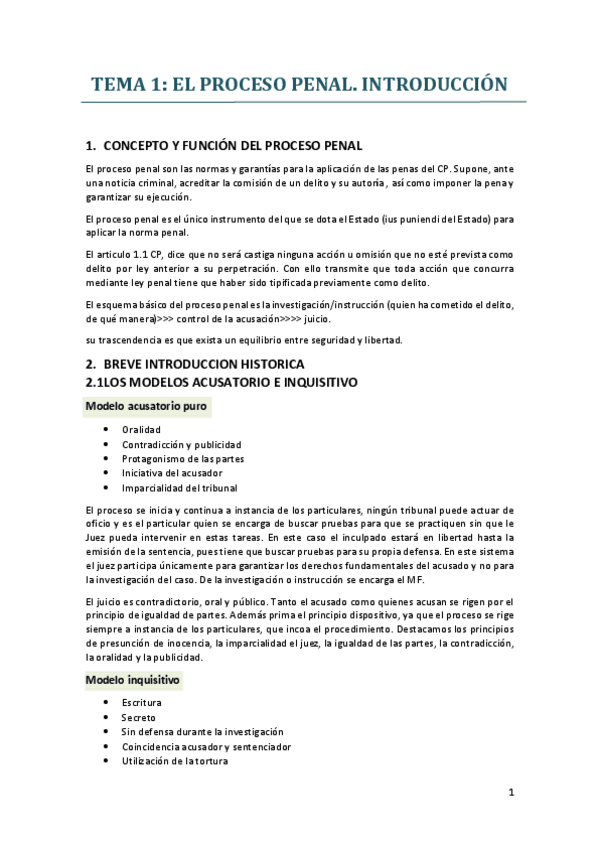 TEMA 1: EL PROCESO PENAL. INTRODUCCIÓN

1. CONCEPTO Y FUNCIÓN DEL PROCESO PENAL

El proceso penal son las normas y garantías para la aplicación de las penas del CP. Supone, ante una noticia criminal, acreditar la comisión de un delito y su autoría, así como imponer la pena y garantizar su ejecución.

El proceso penal es el único instrumento del que se dota el Estado (ius puniendi del Estado) para aplicar la norma penal.

El articulo 1.1 CP, dice que no será castiga ninguna acción u omisión que no esté prevista como delito por ley anterior a su perpetración. Con ello transmite que toda acción que concurra mediante ley penal tiene que haber sido tipificada previamente como delito.

El esquema básico del proceso penal es la investigación/instrucción (quien ha cometido el delito, de qué manera)>>> control de la acusación>>>> juicio.

su trascendencia es que exista un equilibrio entre seguridad y libertad.

2. BREVE INTRODUCCION HISTORICA
2.1LOS MODELOS ACUSATORIO E INQUISITIVO

Modelo acusatorio puro

• Oralidad
• Contradicción y publicidad
• Protagonismo de las partes
• Iniciativa del acusador
• Imparcialidad del tribunal

El proceso se inicia y continua a instancia de los particulares, ningún tribunal puede actuar de oficio y es el particular quien se encarga de buscar pruebas para que se practiquen sin que le Juez pueda intervenir en estas tareas. En este caso el inculpado estará en libertad hasta la emisión de la sentencia, pues tiene que buscar pruebas para su propia defensa. En este sistema el juez participa únicamente para garantizar los derechos fundamentales del acusado y no para la investigación del caso. De la investigación o instrucción se encarga el MF.

El juicio es contradictorio, oral y público. Tanto el acusado como quienes acusan se rigen por el principio de igualdad de partes. Además prima el principio dispositivo, ya que el proceso se rige siempre a instancia de los particulares, que incoa el procedimiento. Destacamos los principios de presunción de inocencia, la imparcialidad el juez, la igualdad de las partes, la contradicción, la oralidad y la publicidad.

Modelo inquisitivo

• Escritura
• Secreto
• Sin defensa durante la investigación
• Coincidencia acusador y sentenciador
• Utilización de la tortura

1